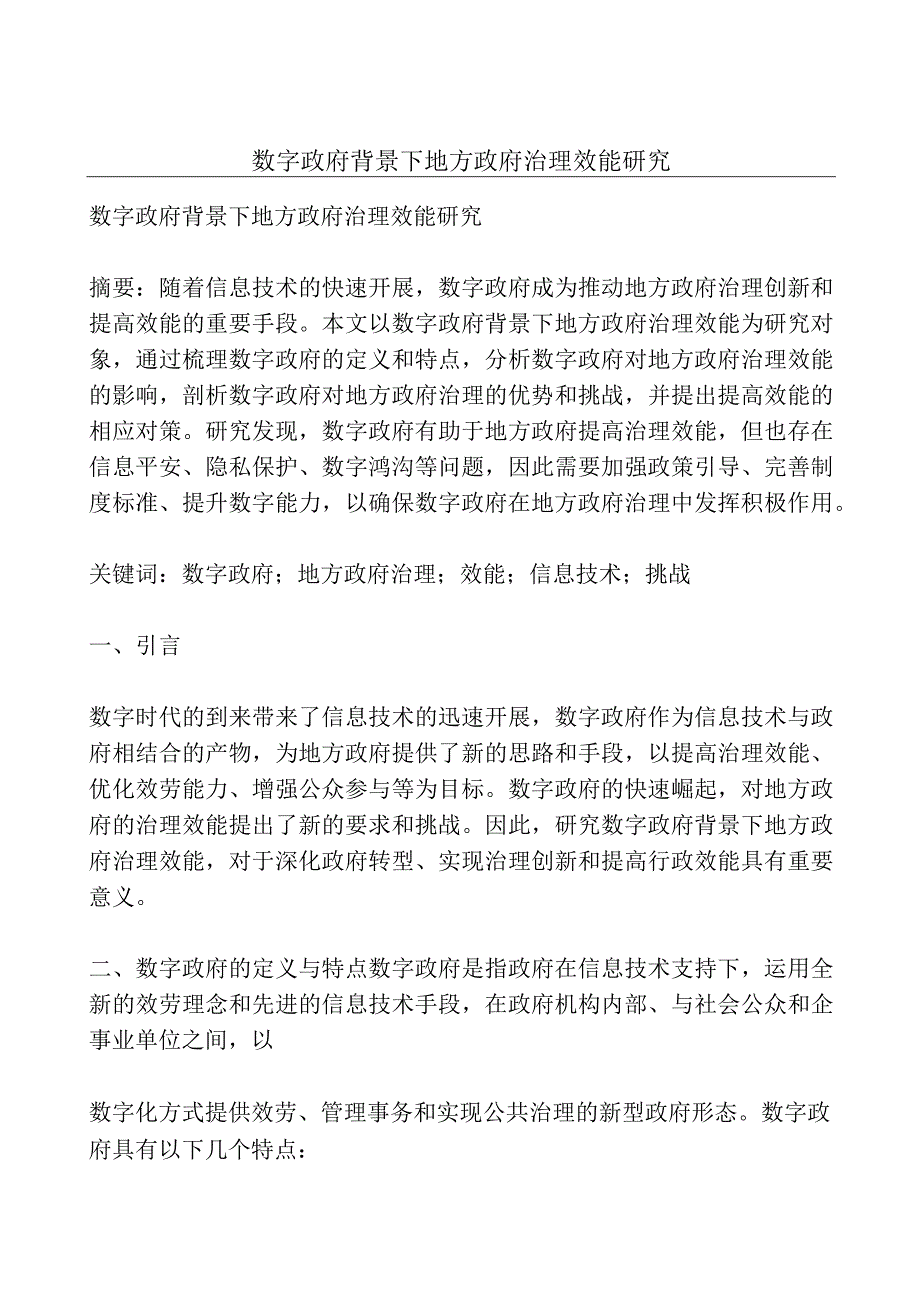 数字政府背景下地方政府治理效能研究

数字政府背景下地方政府治理效能研究

摘要：随着信息技术的快速开展，数字政府成为推动地方政府治理创新和提高效能的重要手段。本文以数字政府背景下地方政府治理效能为研究对象，通过梳理数字政府的定义和特点，分析数字政府对地方政府治理效能的影响，剖析数字政府对地方政府治理的优势和挑战，并提出提高效能的相应对策。研究发现，数字政府有助于地方政府提高治理效能，但也存在信息平安、隐私保护、数字鸿沟等问题，因此需要加强政策引导、完善制度标准、提升数字能力，以确保数字政府在地方政府治理中发挥积极作用。

关键词：数字政府；地方政府治理；效能；信息技术；挑战

一、引言

数字时代的到来带来了信息技术的迅速开展，数字政府作为信息技术与政府相结合的产物，为地方政府提供了新的思路和手段，以提高治理效能、优化效劳能力、增强公众参与等为目标。数字政府的快速崛起，对地方政府的治理效能提出了新的要求和挑战。因此，研究数字政府背景下地方政府治理效能，对于深化政府转型、实现治理创新和提高行政效能具有重要意义。

二、数字政府的定义与特点数字政府是指政府在信息技术支持下，运用全新的效劳理念和先进的信息技术手段，在政府机构内部、与社会公众和企事业单位之间，以

数字化方式提供效劳、管理事务和实现公共治理的新型政府形态。数字政府具有以下几个特点：